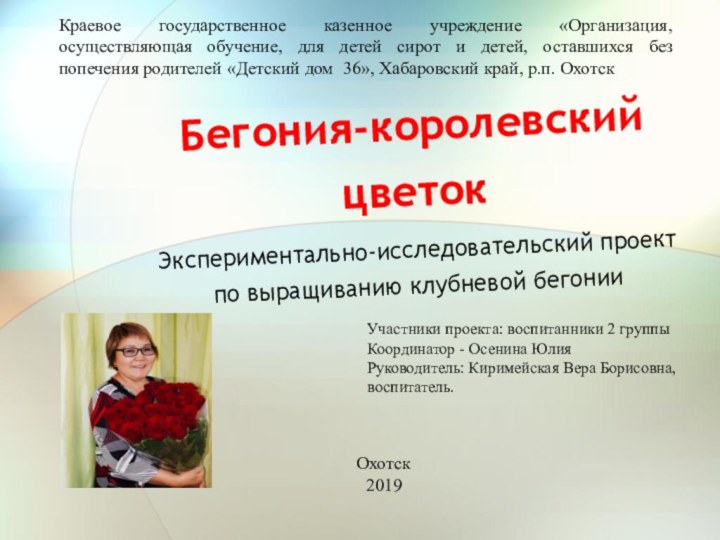 Краевое государственное казенное учреждение «Организация, осуществляющая обучение, для детей сирот и детей, оставшихся без попечения родителей «Детский дом 36», Хабаровский край, р.п. Охотск

Бегония-королевский цветок

Экспериментально-исследовательский проект по выращиванию клубневой бегонии

Участники проекта: воспитанники 2 группы
Координатор - Осенина Юлия
Руководитель: Киримейская Вера Борисовна, воспитатель.

Охотск
2019